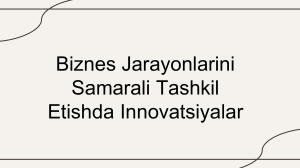 Biznes Jarayonlarini Samarali Tashkil Etishda Innovatsiyalar